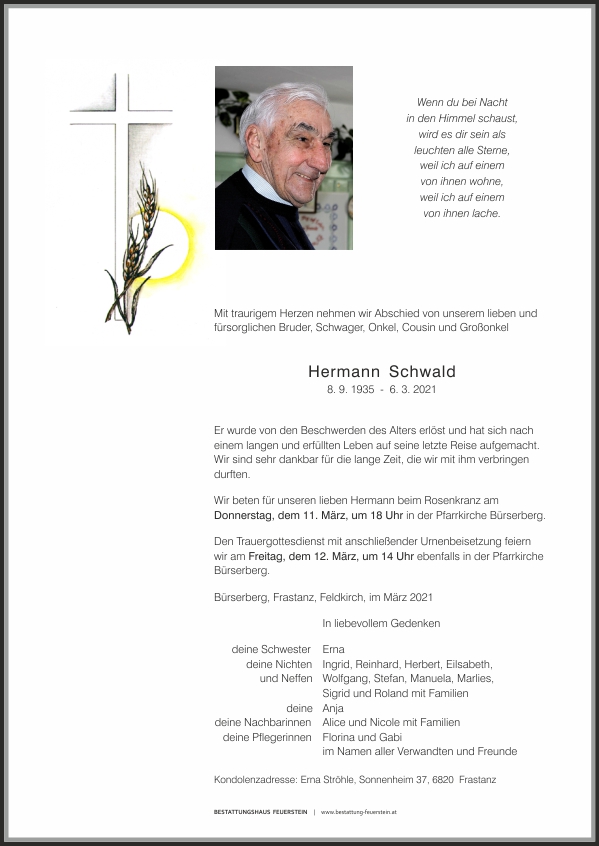 Wenn du bei Nacht
in den Himmel schaust,
wird es dir sein als
leuchten alle Sterne,
weil ich auf einem
von ihnen wohne,
weil ich auf einem
von ihnen lache.

Mit traurigem Herzen nehmen wir Abschied von unserem lieben und fürsorglichen Bruder, Schwager, Onkel, Cousin und Großonkel

Hermann Schwald
8. 9. 1935 - 6. 3. 2021

Er wurde von den Beschwerden des Alters erlöst und hat sich nach einem langen und erfüllten Leben auf seine letzte Reise aufgemacht. Wir sind sehr dankbar für die lange Zeit, die wir mit ihm verbringen durften.

Wir beten für unseren lieben Hermann beim Rosenkranz am Donnerstag, dem 11. März, um 18 Uhr in der Pfarrkirche Bürserberg.

Den Trauergottesdienst mit anschließender Urnenbeisetzung feiern wir am Freitag, dem 12. März, um 14 Uhr ebenfalls in der Pfarrkirche Bürserberg.

Bürserberg, Frastanz, Feldkirch, im März 2021

In liebevollem Gedenken

deine Schwester Erna
deine Nichten und Neffen Ingrid, Reinhard, Herbert, Eilsabeth, Wolfgang, Stefan, Manuela, Marlies, Sigrid und Roland mit Familien
deine Anja
deine Nachbarinnen Alice und Nicole mit Familien
deine Pflegerinnen Florina und Gabi
im Namen aller Verwandten und Freunde

Kondolenzadresse: Erna Ströhle, Sonnenheim 37, 6820 Frastanz

BESTATTUNGSHAUS FEUERSTEIN | www.bestattung-feuerstein.at